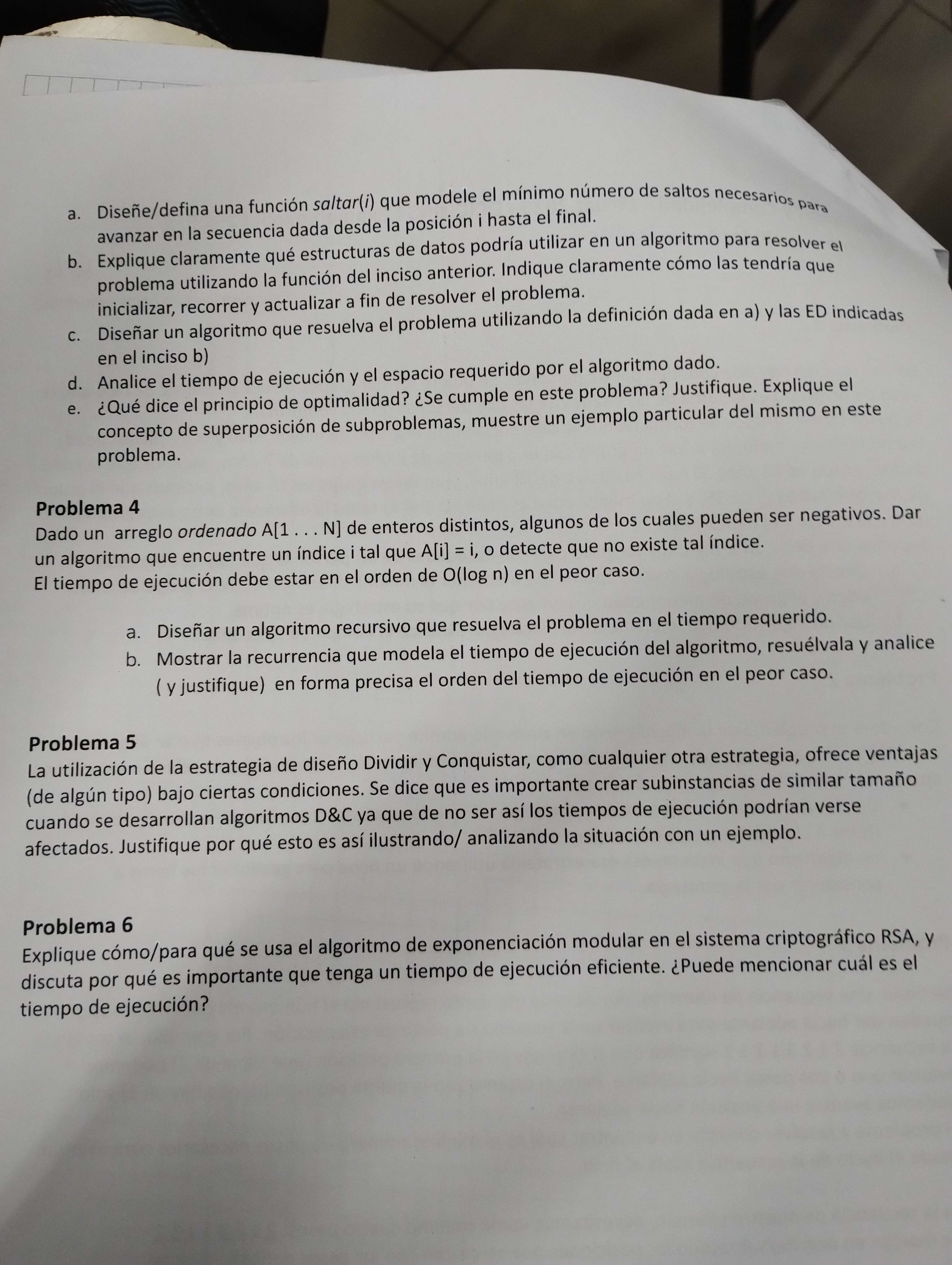 a. Diseñe/defina una función saltar(i) que modele el mínimo número de saltos necesarios para avanzar en la secuencia dada desde la posición i hasta el final.
b. Explique claramente qué estructuras de datos podría utilizar en un algoritmo para resolver el problema utilizando la función del inciso anterior. Indique claramente cómo las tendría que inicializar, recorrer y actualizar a fin de resolver el problema.
c. Diseñar un algoritmo que resuelva el problema utilizando la definición dada en a) y las ED indicadas en el inciso b)
d. Analice el tiempo de ejecución y el espacio requerido por el algoritmo dado.
e. ¿Qué dice el principio de optimalidad? ¿Se cumple en este problema? Justifique. Explique el concepto de superposición de subproblemas, muestre un ejemplo particular del mismo en este problema.

Problema 4
Dado un arreglo ordenado A[1 . . . N] de enteros distintos, algunos de los cuales pueden ser negativos. Dar un algoritmo que encuentre un índice i tal que A[i] = i, o detecte que no existe tal índice.
El tiempo de ejecución debe estar en el orden de O(log n) en el peor caso.

a. Diseñar un algoritmo recursivo que resuelva el problema en el tiempo requerido.
b. Mostrar la recurrencia que modela el tiempo de ejecución del algoritmo, resuélvala y analice ( y justifique) en forma precisa el orden del tiempo de ejecución en el peor caso.

Problema 5
La utilización de la estrategia de diseño Dividir y Conquistar, como cualquier otra estrategia, ofrece ventajas (de algún tipo) bajo ciertas condiciones. Se dice que es importante crear subinstancias de similar tamaño cuando se desarrollan algoritmos D&C ya que de no ser así los tiempos de ejecución podrían verse afectados. Justifique por qué esto es así ilustrando/ analizando la situación con un ejemplo.

Problema 6
Explique cómo/para qué se usa el algoritmo de exponenciación modular en el sistema criptográfico RSA, y discuta por qué es importante que tenga un tiempo de ejecución eficiente. ¿Puede mencionar cuál es el tiempo de ejecución?